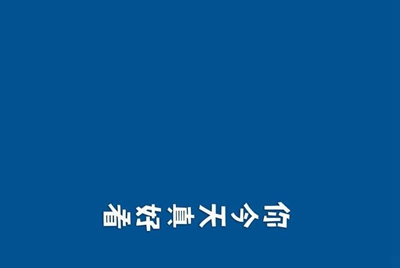 你今天真好看